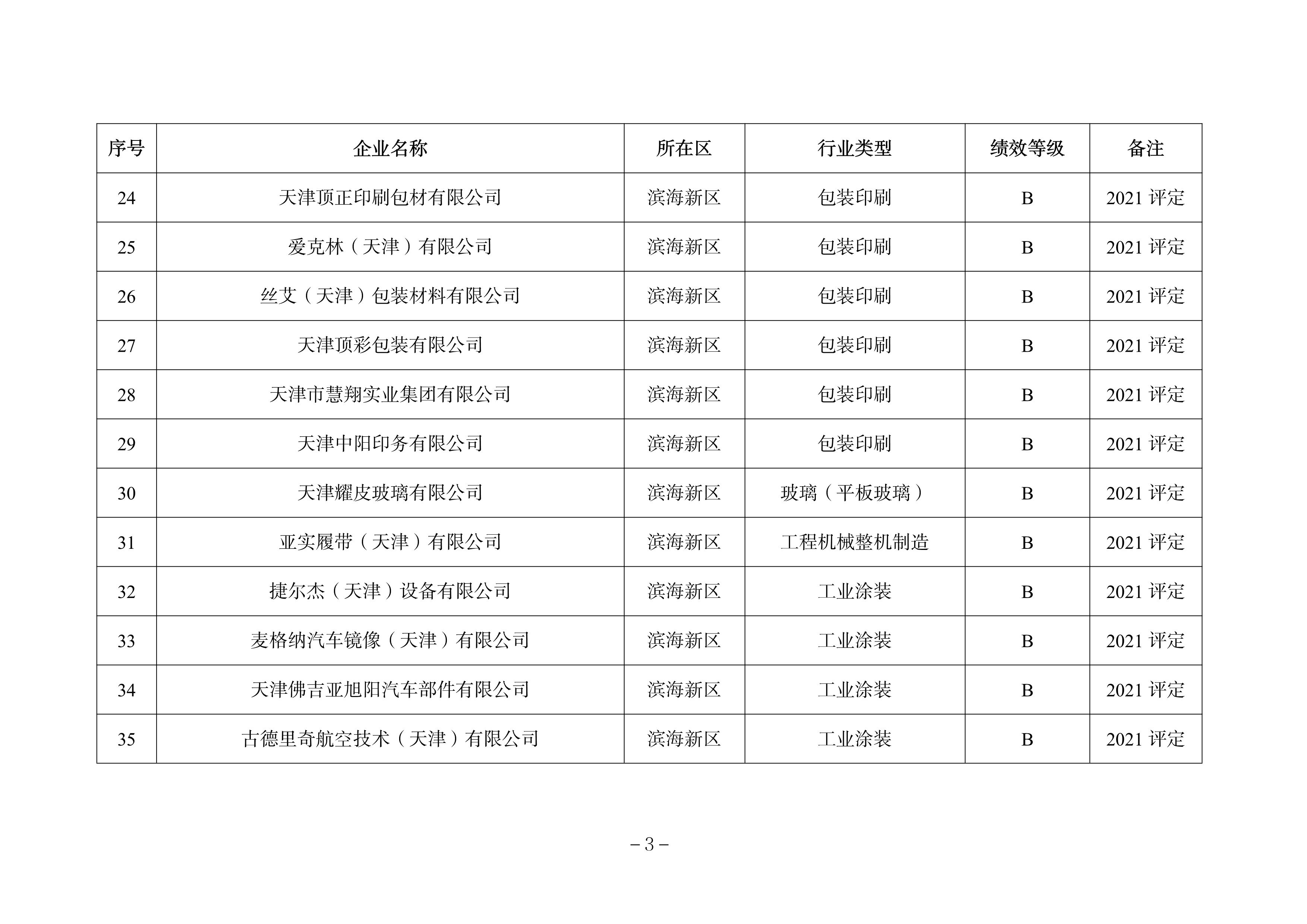 | 序号 | 企业名称 | 所在区 | 行业类型 | 绩效等级 | 备注 |
|---|---|---|---|---|---|
| 24 | 天津顶正印刷包材有限公司 | 滨海新区 | 包装印刷 | B | 2021 评定 |
| 25 | 爱克林（天津）有限公司 | 滨海新区 | 包装印刷 | B | 2021 评定 |
| 26 | 丝艾（天津）包装材料有限公司 | 滨海新区 | 包装印刷 | B | 2021 评定 |
| 27 | 天津顶彩包装有限公司 | 滨海新区 | 包装印刷 | B | 2021 评定 |
| 28 | 天津市慧翔实业集团有限公司 | 滨海新区 | 包装印刷 | B | 2021 评定 |
| 29 | 天津中阳印务有限公司 | 滨海新区 | 包装印刷 | B | 2021 评定 |
| 30 | 天津耀皮玻璃有限公司 | 滨海新区 | 玻璃（平板玻璃） | B | 2021 评定 |
| 31 | 亚实履带（天津）有限公司 | 滨海新区 | 工程机械整机制造 | B | 2021 评定 |
| 32 | 捷尔杰（天津）设备有限公司 | 滨海新区 | 工业涂装 | B | 2021 评定 |
| 33 | 麦格纳汽车镜像（天津）有限公司 | 滨海新区 | 工业涂装 | B | 2021 评定 |
| 34 | 天津佛吉亚旭阳汽车部件有限公司 | 滨海新区 | 工业涂装 | B | 2021 评定 |
| 35 | 古德里奇航空技术（天津）有限公司 | 滨海新区 | 工业涂装 | B | 2021 评定 |

－3－